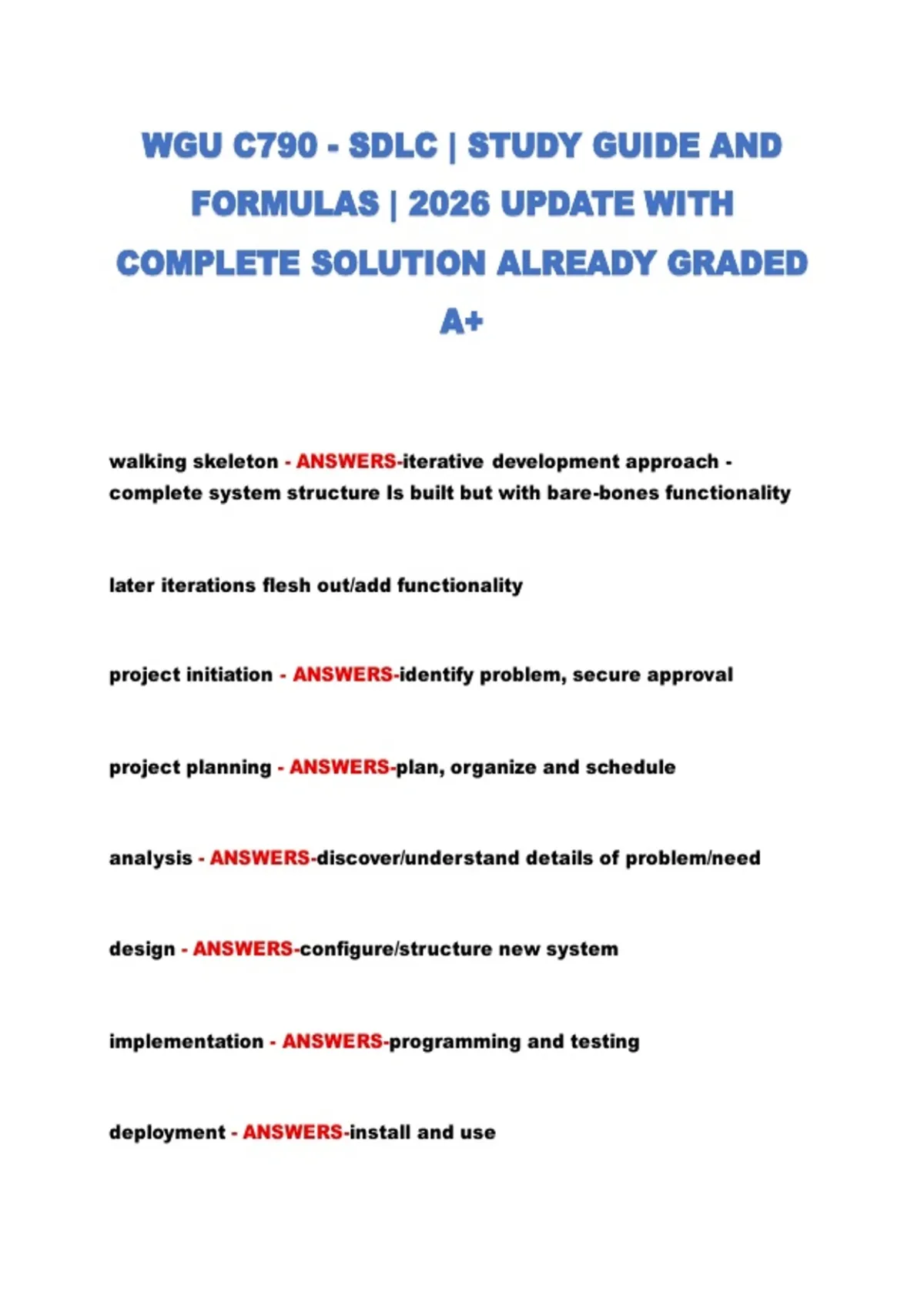 WGU C790 - SDLC | STUDY GUIDE AND FORMULAS | 2026 UPDATE WITH COMPLETE SOLUTION ALREADY GRADED A+

walking skeleton - ANSWERS-iterative development approach - complete system structure Is built but with bare-bones functionality

later iterations flesh out/add functionality

project initiation - ANSWERS-identify problem, secure approval

project planning - ANSWERS-plan, organize and schedule

analysis - ANSWERS-discover/understand details of problem/need

design - ANSWERS-configure/structure new system

implementation - ANSWERS-programming and testing

deployment - ANSWERS-install and use